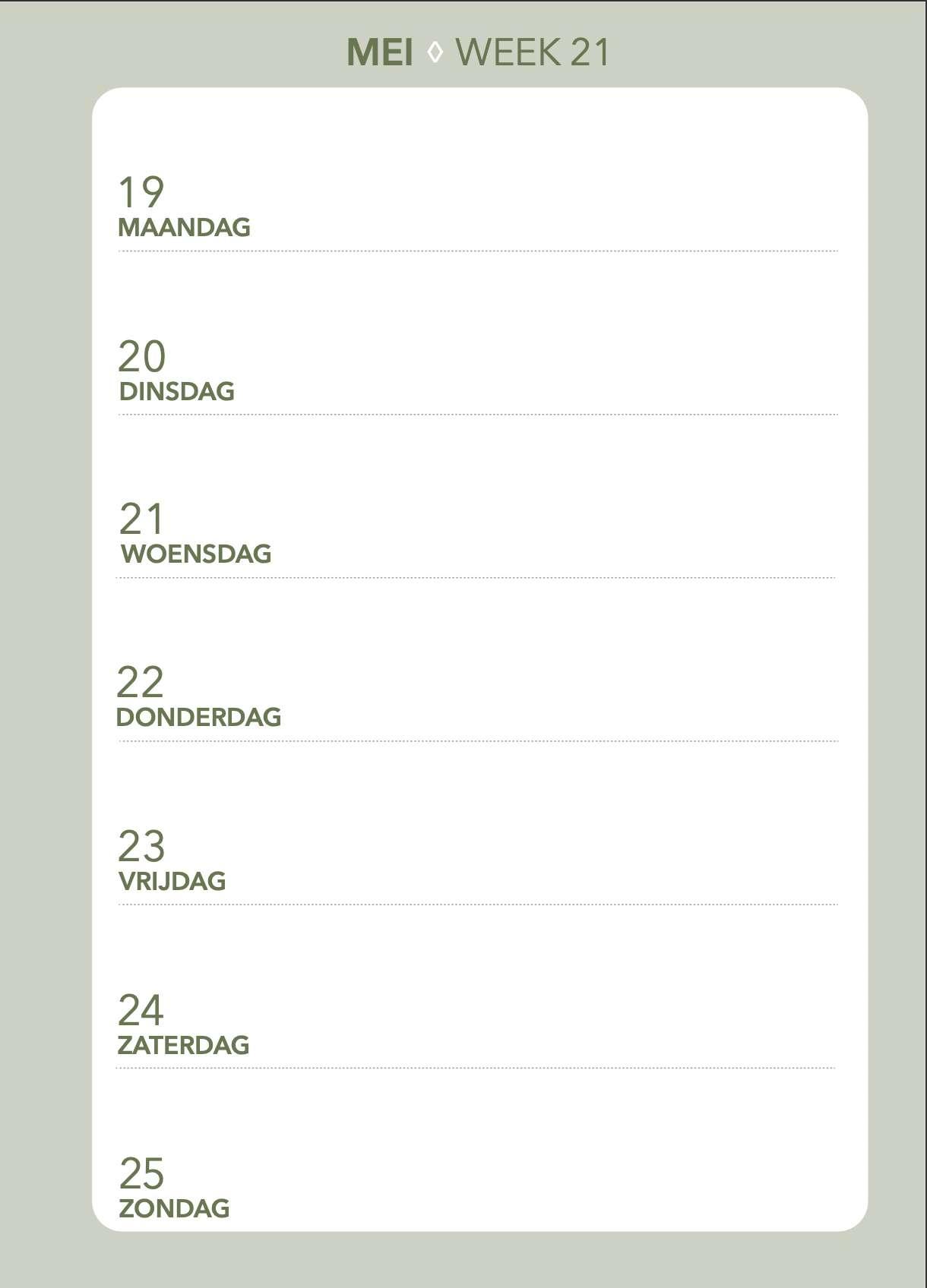 MEI ◊ WEEK 21

19
MAANDAG

20
DINSDAG

21
WOENSDAG

22
DONDERDAG

23
VRIJDAG

24
ZATERDAG

25
ZONDAG